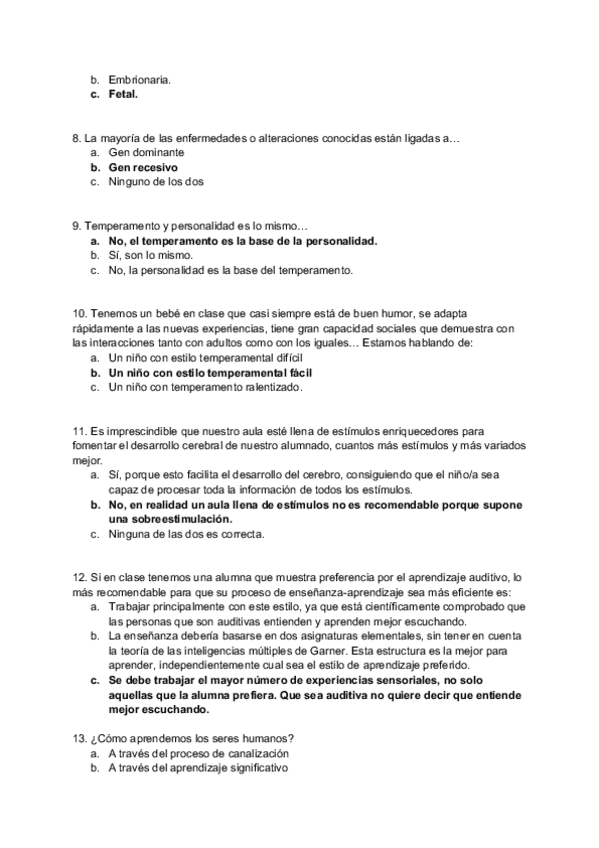 b. Embrionaria.
c. Fetal.

8. La mayoría de las enfermedades o alteraciones conocidas están ligadas a…
a. Gen dominante
b. Gen recesivo
c. Ninguno de los dos

9. Temperamento y personalidad es lo mismo…
a. No, el temperamento es la base de la personalidad.
b. Sí, son lo mismo.
c. No, la personalidad es la base del temperamento.

10. Tenemos un bebé en clase que casi siempre está de buen humor, se adapta rápidamente a las nuevas experiencias, tiene gran capacidad sociales que demuestra con las interacciones tanto con adultos como con los iguales… Estamos hablando de:
a. Un niño con estilo temperamental difícil
b. Un niño con estilo temperamental fácil
c. Un niño con temperamento ralentizado.

11. Es imprescindible que nuestro aula esté llena de estímulos enriquecedores para fomentar el desarrollo cerebral de nuestro alumnado, cuantos más estímulos y más variados mejor.
a. Sí, porque esto facilita el desarrollo del cerebro, consiguiendo que el niño/a sea capaz de procesar toda la información de todos los estímulos.
b. No, en realidad un aula llena de estímulos no es recomendable porque supone una sobreestimulación.
c. Ninguna de las dos es correcta.

12. Si en clase tenemos una alumna que muestra preferencia por el aprendizaje auditivo, lo más recomendable para que su proceso de enseñanza-aprendizaje sea más eficiente es:
a. Trabajar principalmente con este estilo, ya que está científicamente comprobado que las personas que son auditivas entienden y aprenden mejor escuchando.
b. La enseñanza debería basarse en dos asignaturas elementales, sin tener en cuenta la teoría de las inteligencias múltiples de Garner. Esta estructura es la mejor para aprender, independientemente cual sea el estilo de aprendizaje preferido.
c. Se debe trabajar el mayor número de experiencias sensoriales, no solo aquellas que la alumna prefiera. Que sea auditiva no quiere decir que entiende mejor escuchando.

13. ¿Cómo aprendemos los seres humanos?
a. A través del proceso de canalización
b. A través del aprendizaje significativo